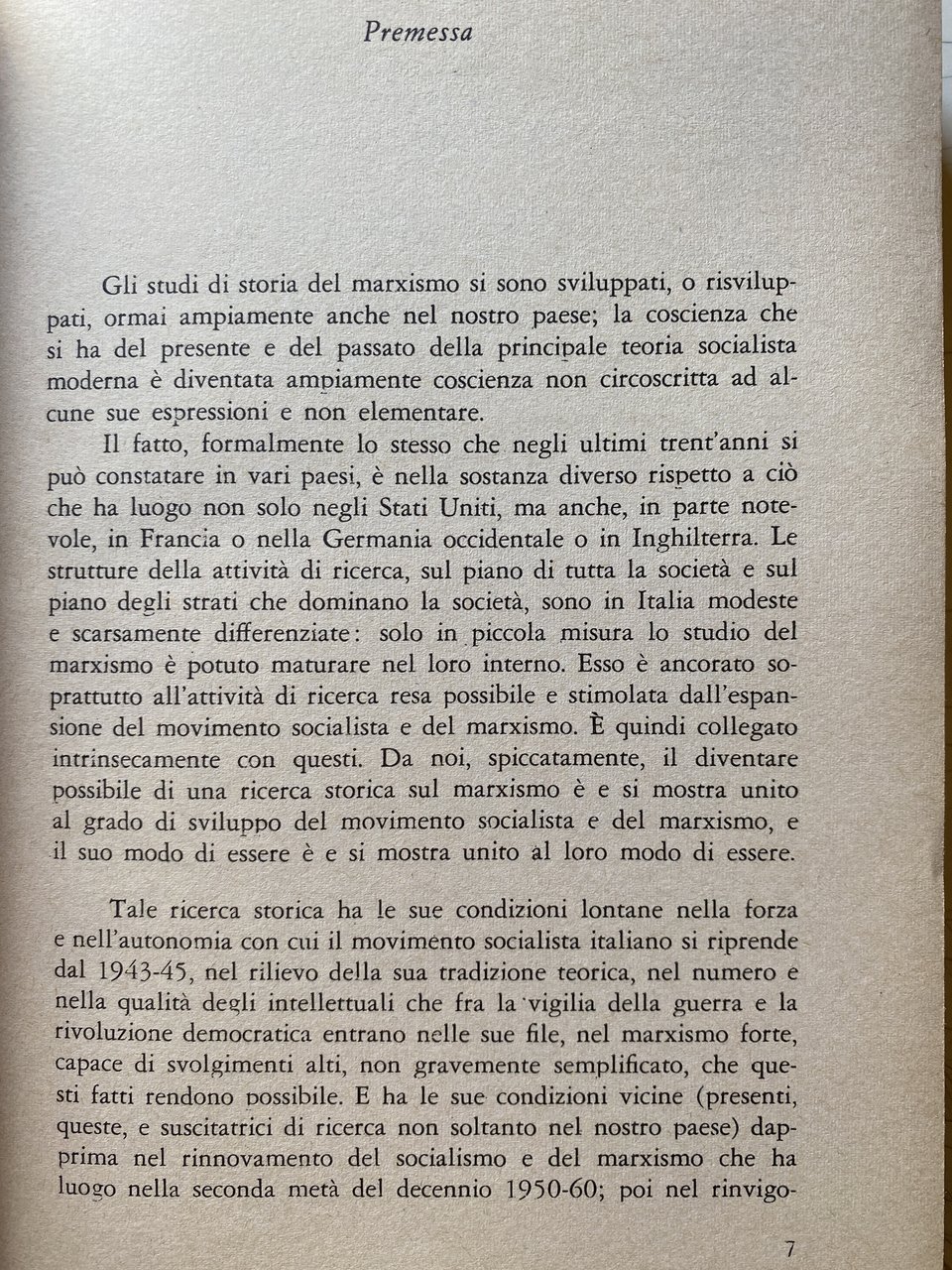 Premessa

Gli studi di storia del marxismo si sono sviluppati, o risviluppati, ormai ampiamente anche nel nostro paese; la coscienza che si ha del presente e del passato della principale teoria socialista moderna è diventata ampiamente coscienza non circoscritta ad alcune sue espressioni e non elementare.

Il fatto, formalmente lo stesso che negli ultimi trent'anni si può constatare in vari paesi, è nella sostanza diverso rispetto a ciò che ha luogo non solo negli Stati Uniti, ma anche, in parte notevole, in Francia o nella Germania occidentale o in Inghilterra. Le strutture della attività di ricerca, sul piano di tutta la società e sul piano degli strati che dominano la società, sono in Italia modeste e scarsamente differenziate: solo in piccola misura lo studio del marxismo è potuto maturare nel loro interno. Esso è ancorato soprattutto all'attività di ricerca resa possibile e stimolata dall'espansione del movimento socialista e del marxismo. È quindi collegato intrinsecamente con questi. Da noi, spiccatamente, il diventare possibile di una ricerca storica sul marxismo è e si mostra unito al grado di sviluppo del movimento socialista e del marxismo, e il suo modo di essere è e si mostra unito al loro modo di essere.

Tale ricerca storica ha le sue condizioni lontane nella forza e nell'autonomia con cui il movimento socialista italiano si riprende dal 1943-45, nel rilievo della sua tradizione teorica, nel numero e nella qualità degli intellettuali che fra la vigilia della guerra e la rivoluzione democratica entrano nelle sue file, nel marxismo forte, capace di svolgimenti alti, non gravemente semplificato, che questi fatti rendono possibile. E ha le sue condizioni vicine (presenti, queste, e suscitatrici di ricerca non soltanto nel nostro paese) dapprima nel rinnovamento del socialismo e del marxismo che ha luogo nella seconda metà del decennio 1950-60; poi nel rinvigo-

7